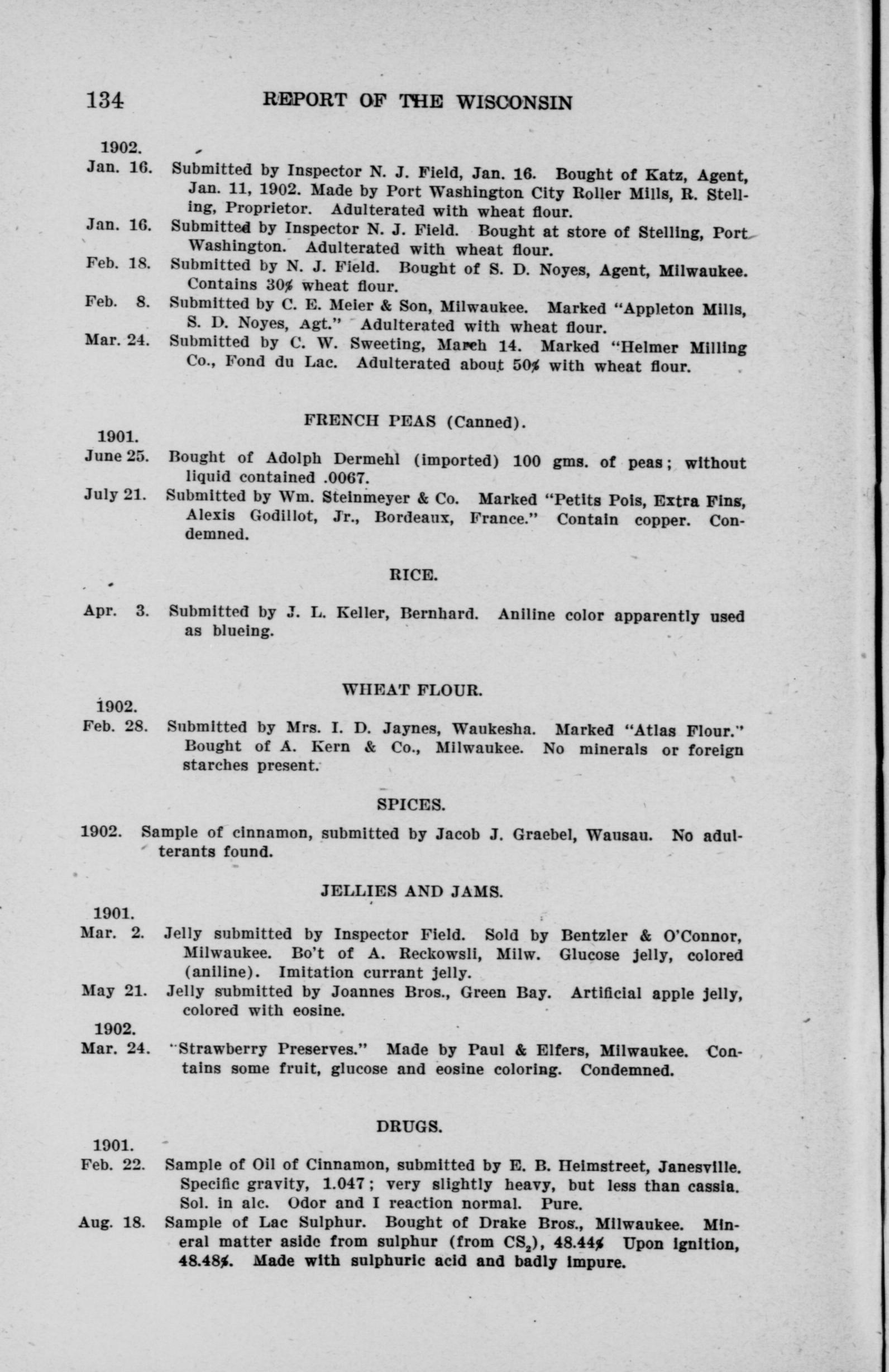 134 REPORT OF THE WISCONSIN

1902.
Jan. 16. Submitted by Inspector N. J. Field, Jan. 16. Bought of Katz, Agent, Jan. 11, 1902. Made by Port Washington City Roller Mills, R. Stelling, Proprietor. Adulterated with wheat flour.
Jan. 16. Submitted by Inspector N. J. Field. Bought at store of Stelling, Port Washington. Adulterated with wheat flour.
Feb. 18. Submitted by N. J. Field. Bought of S. D. Noyes, Agent, Milwaukee. Contains 30% wheat flour.
Feb. 8. Submitted by C. E. Meier & Son, Milwaukee. Marked "Appleton Mills, S. D. Noyes, Agt." Adulterated with wheat flour.
Mar. 24. Submitted by C. W. Sweeting, March 14. Marked "Helmer Milling Co., Fond du Lac. Adulterated about 50% with wheat flour.

FRENCH PEAS (Canned).

1901.
June 25. Bought of Adolph Dermehl (imported) 100 gms. of peas; without liquid contained .0067.
July 21. Submitted by Wm. Steinmeyer & Co. Marked "Petits Pois, Extra Fins, Alexis Godillot, Jr., Bordeaux, France." Contain copper. Condemned.

RICE.

Apr. 3. Submitted by J. L. Keller, Bernhard. Aniline color apparently used as blueing.

WHEAT FLOUR.

1902.
Feb. 28. Submitted by Mrs. I. D. Jaynes, Waukesha. Marked "Atlas Flour." Bought of A. Kern & Co., Milwaukee. No minerals or foreign starches present.

SPICES.

1902. Sample of cinnamon, submitted by Jacob J. Graebel, Wausau. No adulterants found.

JELLIES AND JAMS.

1901.
Mar. 2. Jelly submitted by Inspector Field. Sold by Bentzler & O'Connor, Milwaukee. Bo't of A. Reckowsli, Milw. Glucose jelly, colored (aniline). Imitation currant jelly.
May 21. Jelly submitted by Joannes Bros., Green Bay. Artificial apple jelly, colored with eosine.
1902.
Mar. 24. "Strawberry Preserves." Made by Paul & Elfers, Milwaukee. Contains some fruit, glucose and eosine coloring. Condemned.

DRUGS.

1901.
Feb. 22. Sample of Oil of Cinnamon, submitted by E. B. Heimstreet, Janesville. Specific gravity, 1.047; very slightly heavy, but less than cassia. Sol. in alc. Odor and I reaction normal. Pure.
Aug. 18. Sample of Lac Sulphur. Bought of Drake Bros., Milwaukee. Mineral matter aside from sulphur (from $CS_2$), 48.44% Upon ignition, 48.48%. Made with sulphuric acid and badly impure.